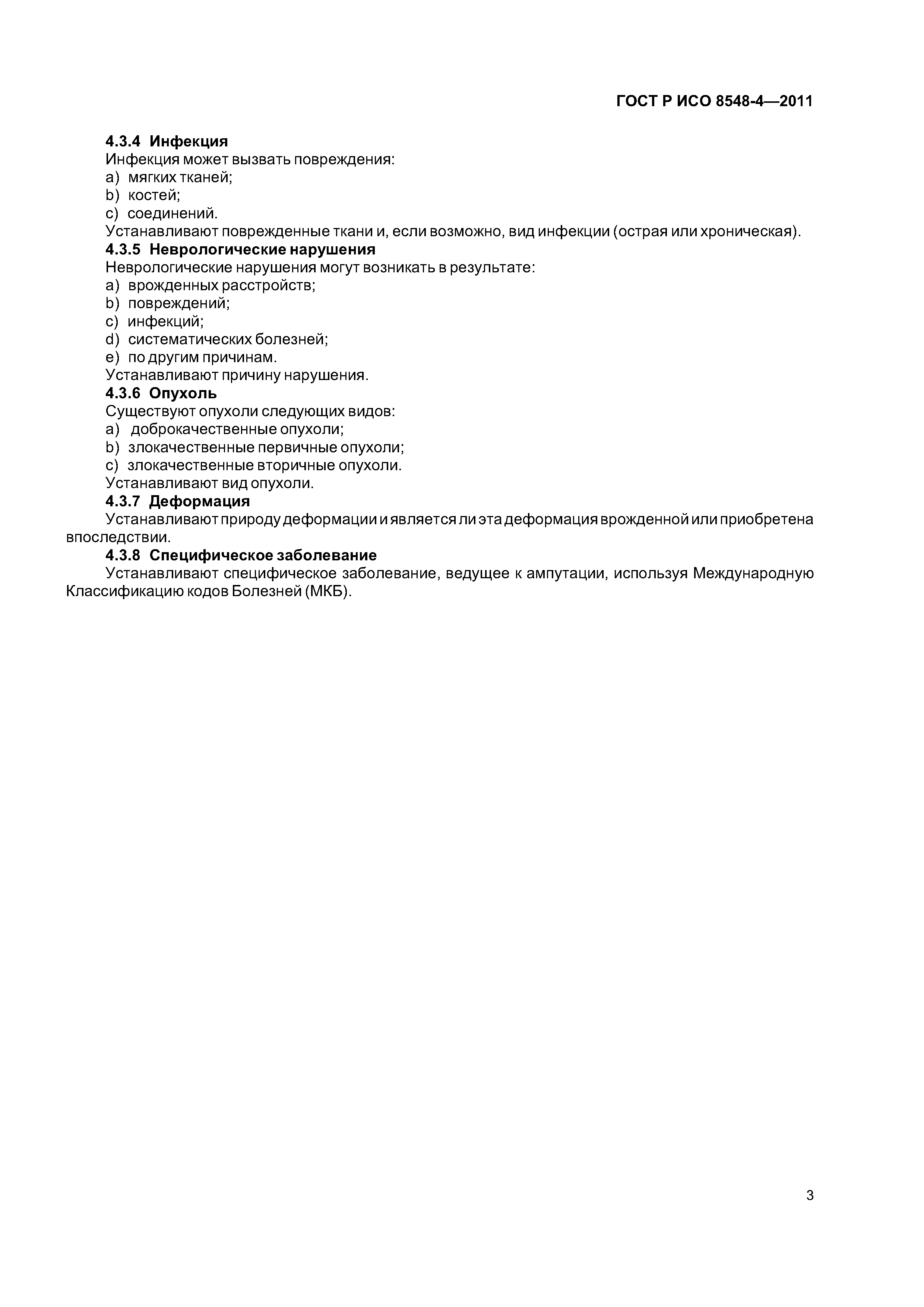 ГОСТ Р ИСО 8548-4—2011

4.3.4 Инфекция

Инфекция может вызвать повреждения:

a) мягких тканей;

b) костей;

c) соединений.

Устанавливают поврежденные ткани и, если возможно, вид инфекции (острая или хроническая).

4.3.5 Неврологические нарушения

Неврологические нарушения могут возникать в результате:

a) врожденных расстройств;

b) повреждений;

c) инфекций;

d) систематических болезней;

e) по другим причинам.

Устанавливают причину нарушения.

4.3.6 Опухоль

Существуют опухоли следующих видов:

a) доброкачественные опухоли;

b) злокачественные первичные опухоли;

c) злокачественные вторичные опухоли.

Устанавливают вид опухоли.

4.3.7 Деформация

Устанавливают природу деформации и является ли эта деформация врожденной или приобретена впоследствии.

4.3.8 Специфическое заболевание

Устанавливают специфическое заболевание, ведущее к ампутации, используя Международную Классификацию кодов Болезней (МКБ).

3